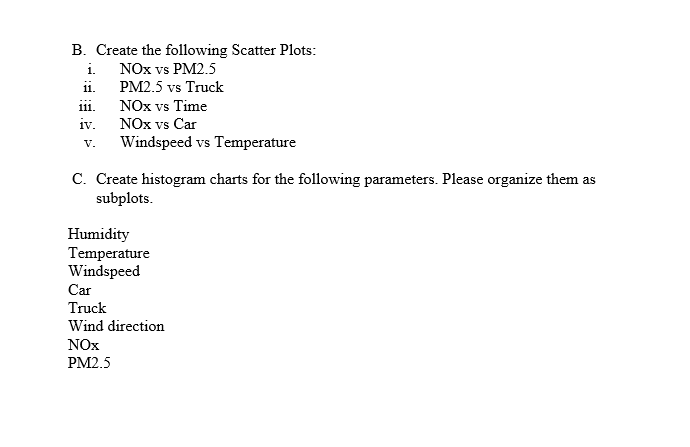 B. Create the following Scatter Plots:
i. NOx vs PM2.5
ii. PM2.5 vs Truck
iii. NOx vs Time
iv. NOx vs Car
v. Windspeed vs Temperature

C. Create histogram charts for the following parameters. Please organize them as subplots.

Humidity
Temperature
Windspeed
Car
Truck
Wind direction
NOx
PM2.5